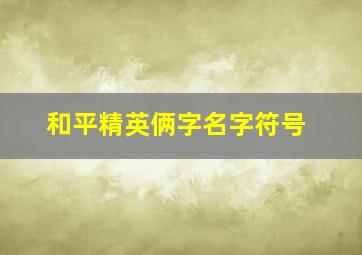 和平精英俩字名字符号